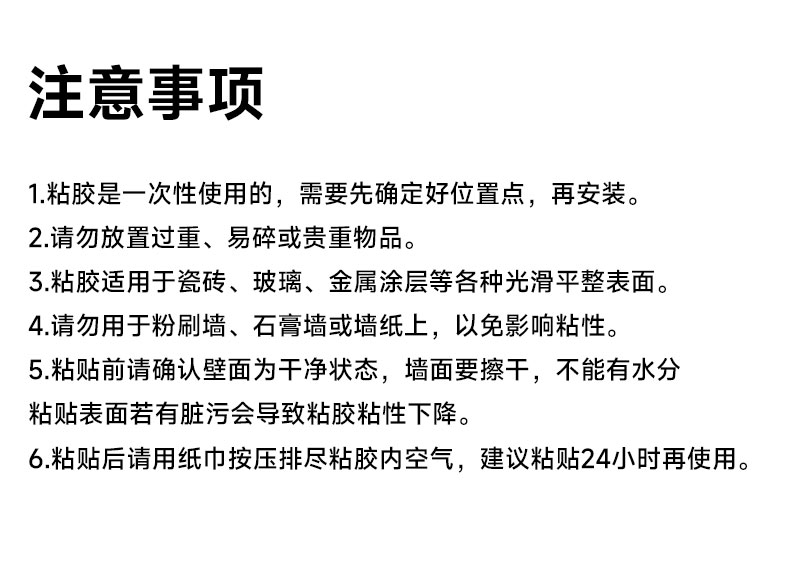 注意事项

1.粘胶是一次性使用的，需要先确定好位置点，再安装。

2.请勿放置过重、易碎或贵重物品。

3.粘胶适用于瓷砖、玻璃、金属涂层等各种光滑平整表面。

4.请勿用于粉刷墙、石膏墙或墙纸上，以免影响粘性。

5.粘贴前请确认壁面为干净状态，墙面要擦干，不能有水分粘贴表面若有脏污会导致粘胶粘性下降。

6.粘贴后请用纸巾按压排尽粘胶内空气，建议粘贴24小时再使用。